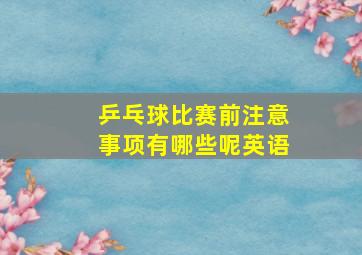 乒乓球比赛前注意事项有哪些呢英语